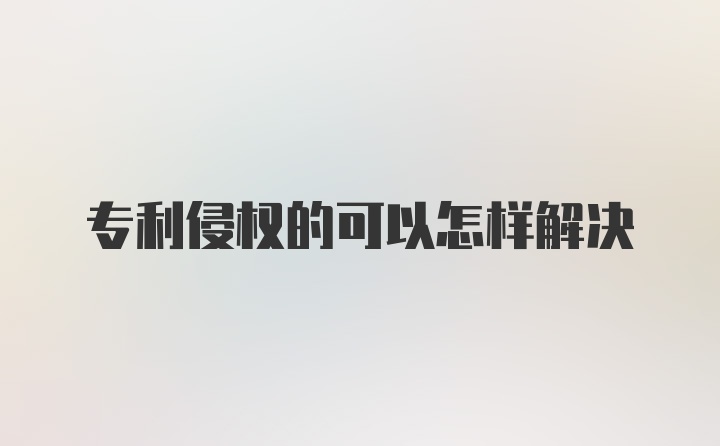 专利侵权的可以怎样解决